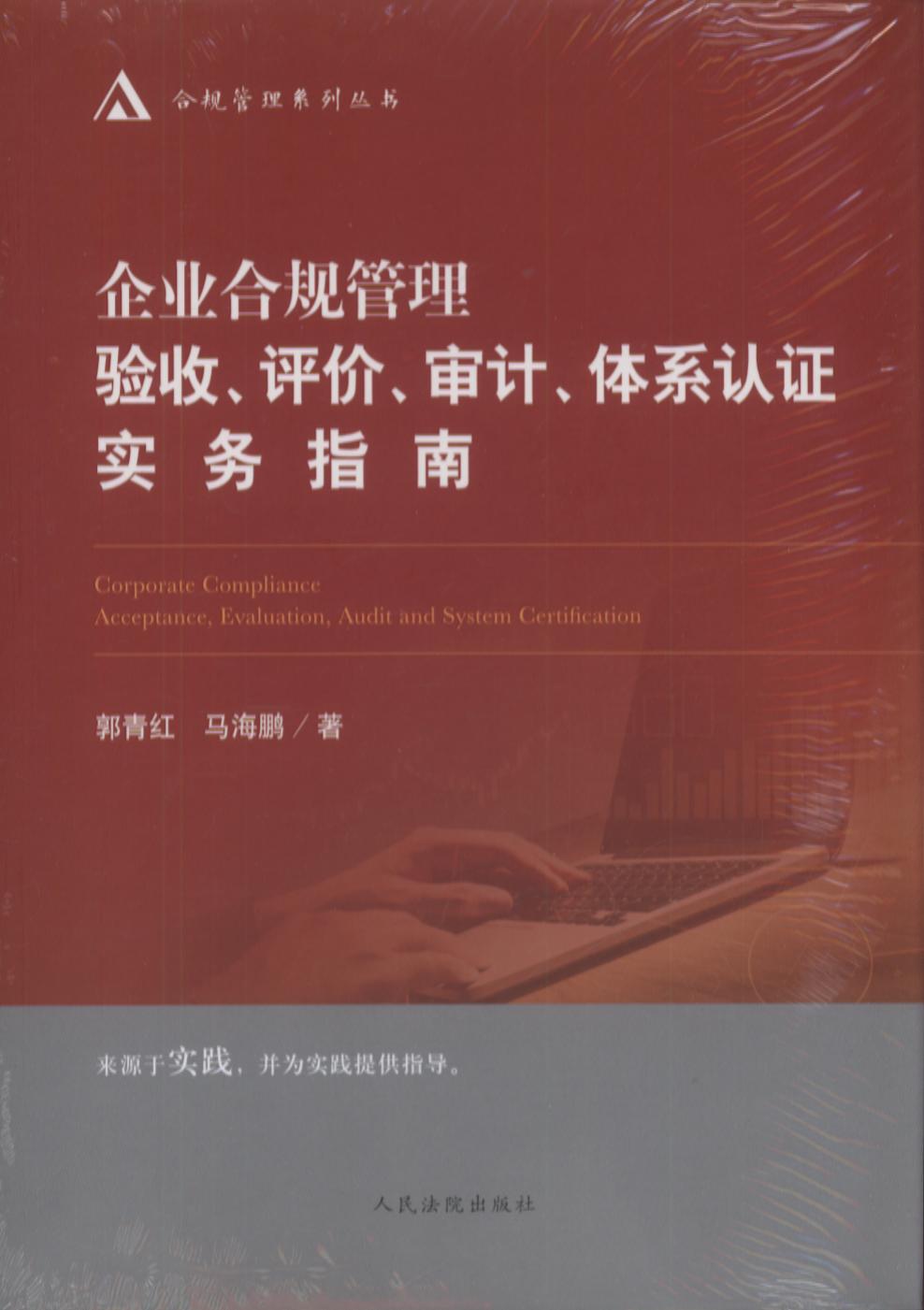 合规管理系列丛书

企业合规管理
验收、评价、审计、体系认证
实务指南

Corporate Compliance
Acceptance, Evaluation, Audit and System Certification

郭青红 马海鹏／著

来源于实践，并为实践提供指导。

人民法院出版社